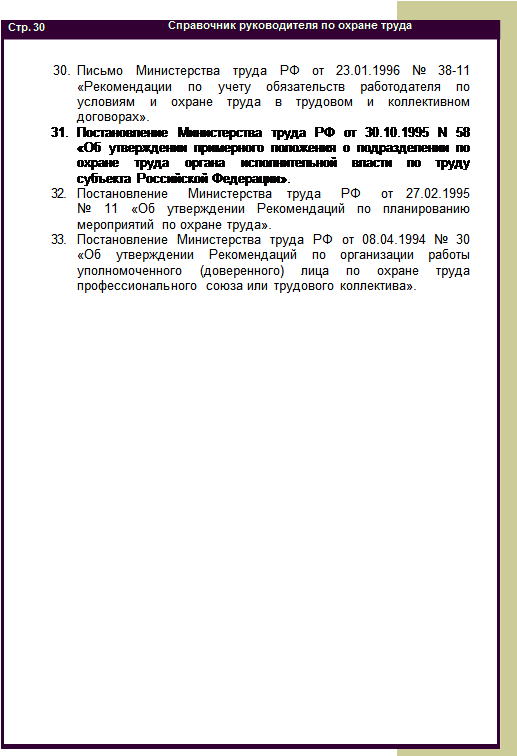 Стр. 30 Справочник руководителя по охране труда

30. Письмо Министерства труда РФ от 23.01.1996 № 38-11 «Рекомендации по учету обязательств работодателя по условиям и охране труда в трудовом и коллективном договорах».

31. Постановление Министерства труда РФ от 30.10.1995 N 58 «Об утверждении примерного положения о подразделении по охране труда органа исполнительной власти по труду субъекта Российской Федерации».

32. Постановление Министерства труда РФ от 27.02.1995 № 11 «Об утверждении Рекомендаций по планированию мероприятий по охране труда».

33. Постановление Министерства труда РФ от 08.04.1994 № 30 «Об утверждении Рекомендаций по организации работы уполномоченного (доверенного) лица по охране труда профессионального союза или трудового коллектива».